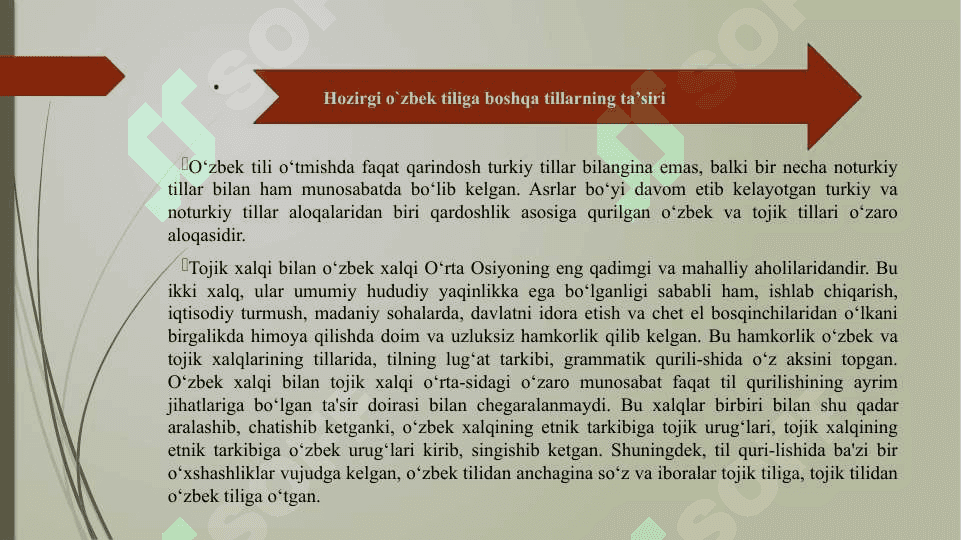 Hozirgi o`zbek tiliga boshqa tillarning ta’siri

O‘zbek tili o‘tmishda faqat qarindosh turkiy tillar bilangina emas, balki bir necha noturkiy tillar bilan ham munosabatda bo‘lib kelgan. Asrlar bo‘yi davom etib kelayotgan turkiy va noturkiy tillar aloqalaridan biri qardoshlik asosiga qurilgan o‘zbek va tojik tillari o‘zaro aloqasidir.

Tojik xalqi bilan o‘zbek xalqi O‘rta Osiyoning eng qadimgi va mahalliy aholilaridandir. Bu ikki xalq, ular umumiy hududiy yaqinlikka ega bo‘lganligi sababli ham, ishlab chiqarish, iqtisodiy turmush, madaniy sohalarda, davlatni idora etish va chet el bosqinchilaridan o‘lkani birgalikda himoya qilishda doim va uzluksiz hamkorlik qilib kelgan. Bu hamkorlik o‘zbek va tojik xalqlarining tillarida, tilning lug‘at tarkibi, grammatik qurili-shida o‘z aksini topgan. O‘zbek xalqi bilan tojik xalqi o‘rta-sidagi o‘zaro munosabat faqat til qurilishining ayrim jihatlariga bo‘lgan ta'sir doirasi bilan chegaralanmaydi. Bu xalqlar birbiri bilan shu qadar aralashib, chatishib ketganki, o‘zbek xalqining etnik tarkibiga tojik urug‘lari, tojik xalqining etnik tarkibiga o‘zbek urug‘lari kirib, singishib ketgan. Shuningdek, til quri-lishida ba'zi bir o‘xshashliklar vujudga kelgan, o‘zbek tilidan anchagina so‘z va iboralar tojik tiliga, tojik tilidan o‘zbek tiliga o‘tgan.